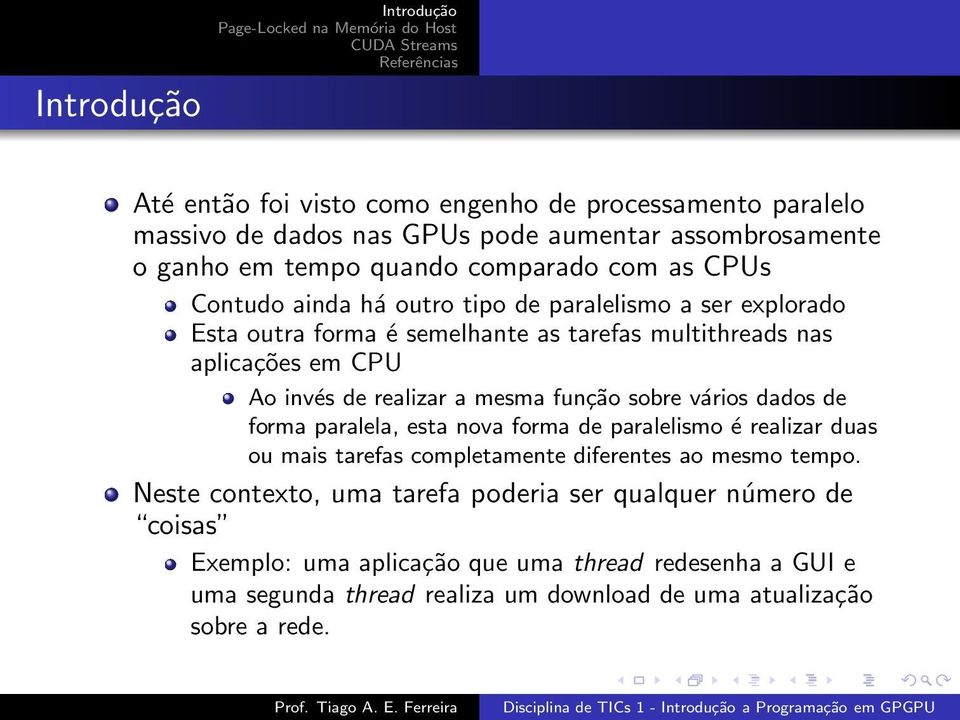 Introdução
Page-Locked na Memória do Host
CUDA Streams
Referências

Introdução

Até então foi visto como engenho de processamento paralelo massivo de dados nas GPUs pode aumentar assombrosamente o ganho em tempo quando comparado com as CPUs

Contudo ainda há outro tipo de paralelismo a ser explorado

Esta outra forma é semelhante as tarefas multithreads nas aplicações em CPU

Ao invés de realizar a mesma função sobre vários dados de forma paralela, esta nova forma de paralelismo é realizar duas ou mais tarefas completamente diferentes ao mesmo tempo.

Neste contexto, uma tarefa poderia ser qualquer número de "coisas"

Exemplo: uma aplicação que uma thread redesenha a GUI e uma segunda thread realiza um download de uma atualização sobre a rede.

Prof. Tiago A. E. Ferreira

Disciplina de TICs 1 - Introdução a Programação em GPGPU